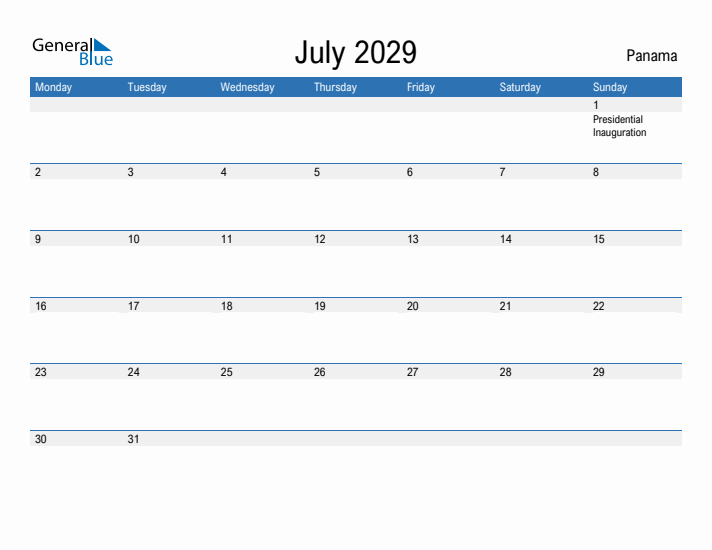 General Blue

July 2029

Panama

| Monday | Tuesday | Wednesday | Thursday | Friday | Saturday | Sunday |
|---|---|---|---|---|---|---|
| | | | | | | 1 Presidential Inauguration |
| 2 | 3 | 4 | 5 | 6 | 7 | 8 |
| 9 | 10 | 11 | 12 | 13 | 14 | 15 |
| 16 | 17 | 18 | 19 | 20 | 21 | 22 |
| 23 | 24 | 25 | 26 | 27 | 28 | 29 |
| 30 | 31 | | | | | |